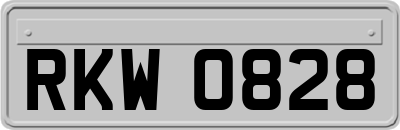 RKW 0828